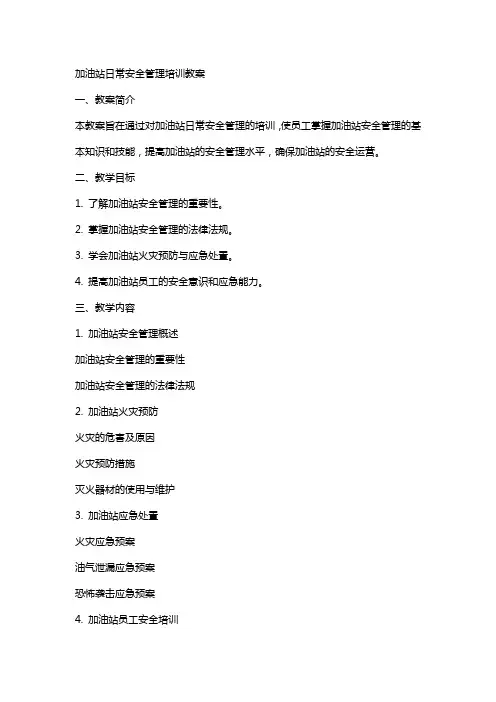 加油站日常安全管理培训教案

一、教案简介

本教案旨在通过对加油站日常安全管理的培训，使员工掌握加油站安全管理的基本知识和技能，提高加油站的安全管理水平，确保加油站的安全运营。

二、教学目标

1. 了解加油站安全管理的重要性。

2. 掌握加油站安全管理的法律法规。

3. 学会加油站火灾预防与应急处置。

4. 提高加油站员工的安全意识和应急能力。

三、教学内容

1. 加油站安全管理概述

加油站安全管理的重要性

加油站安全管理的法律法规

2. 加油站火灾预防

火灾的危害及原因

火灾预防措施

灭火器材的使用与维护

3. 加油站应急处置

火灾应急预案

油气泄漏应急预案

恐怖袭击应急预案

4. 加油站员工安全培训